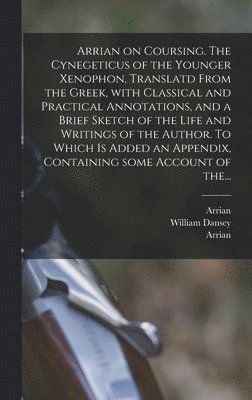 Arrian on Coursing. The Cynegeticus of the Younger Xenophon, Translatd From the Greek, with Classical and Practical Annotations, and a Brief Sketch of the Life and Writings of the Author. To Which Is Added an Appendix, Containing some Account of the...

Arrian
William Dansey
Arrian